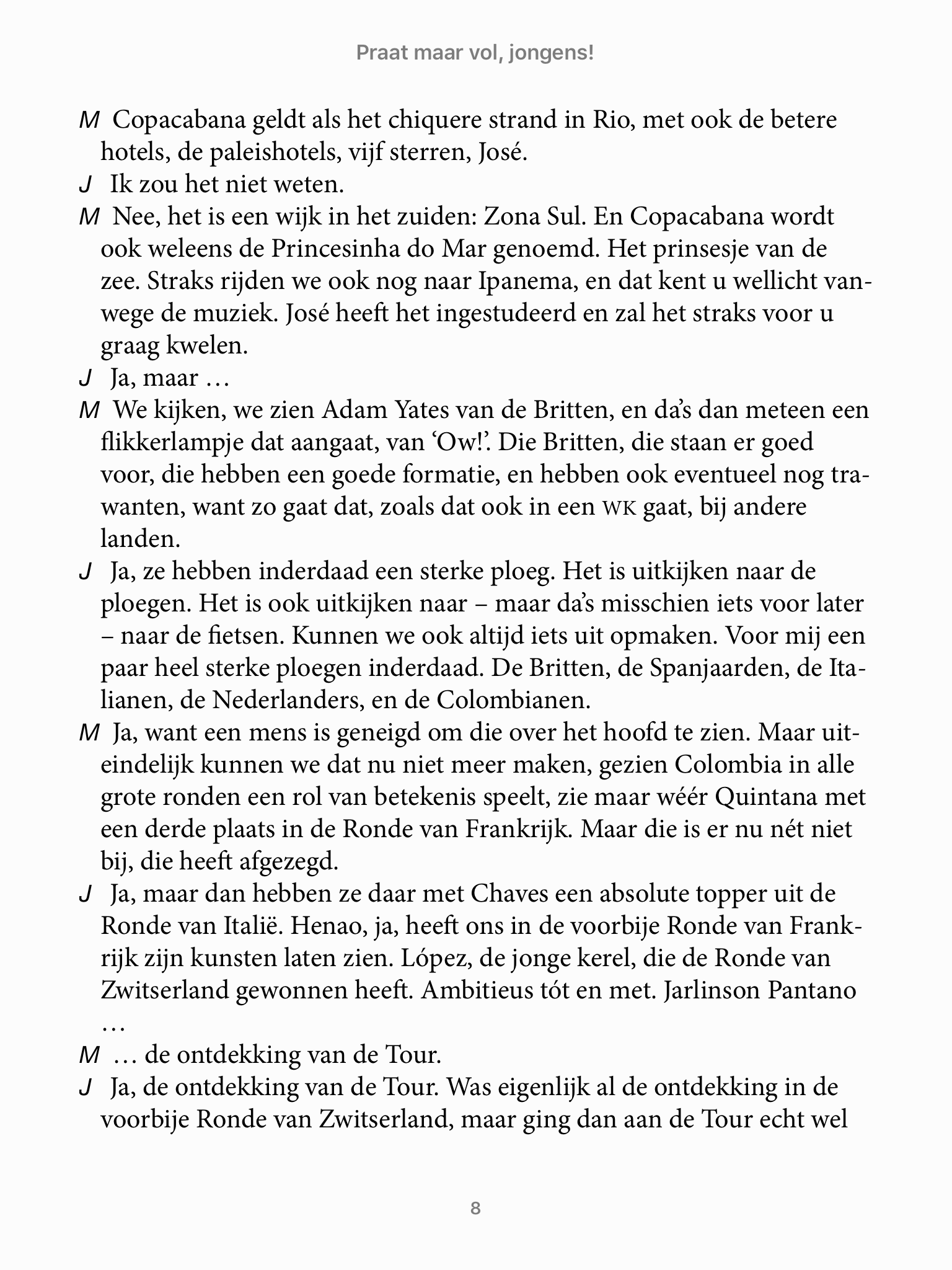 Praat maar vol, jongens!

M Copacabana geldt als het chiquere strand in Rio, met ook de betere hotels, de paleishotels, vijf sterren, José.

J Ik zou het niet weten.

M Nee, het is een wijk in het zuiden: Zona Sul. En Copacabana wordt ook weleens de Princesinha do Mar genoemd. Het prinsesje van de zee. Straks rijden we ook nog naar Ipanema, en dat kent u wellicht vanwege de muziek. José heeft het ingestudeerd en zal het straks voor u graag kwelen.

J Ja, maar …

M We kijken, we zien Adam Yates van de Britten, en da's dan meteen een flikkerlampje dat aangaat, van 'Ow!'. Die Britten, die staan er goed voor, die hebben een goede formatie, en hebben ook eventueel nog trawanten, want zo gaat dat, zoals dat ook in een WK gaat, bij andere landen.

J Ja, ze hebben inderdaad een sterke ploeg. Het is uitkijken naar de ploegen. Het is ook uitkijken naar – maar da's misschien iets voor later – naar de fietsen. Kunnen we ook altijd iets uit opmaken. Voor mij een paar heel sterke ploegen inderdaad. De Britten, de Spanjaarden, de Italianen, de Nederlanders, en de Colombianen.

M Ja, want een mens is geneigd om die over het hoofd te zien. Maar uiteindelijk kunnen we dat nu niet meer maken, gezien Colombia in alle grote ronden een rol van betekenis speelt, zie maar wéér Quintana met een derde plaats in de Ronde van Frankrijk. Maar die is er nu nét niet bij, die heeft afgezegd.

J Ja, maar dan hebben ze daar met Chaves een absolute topper uit de Ronde van Italië. Henao, ja, heeft ons in de voorbije Ronde van Frankrijk zijn kunsten laten zien. López, de jonge kerel, die de Ronde van Zwitserland gewonnen heeft. Ambitieus tót en met. Jarlinson Pantano …

M … de ontdekking van de Tour.

J Ja, de ontdekking van de Tour. Was eigenlijk al de ontdekking in de voorbije Ronde van Zwitserland, maar ging dan aan de Tour echt wel

8